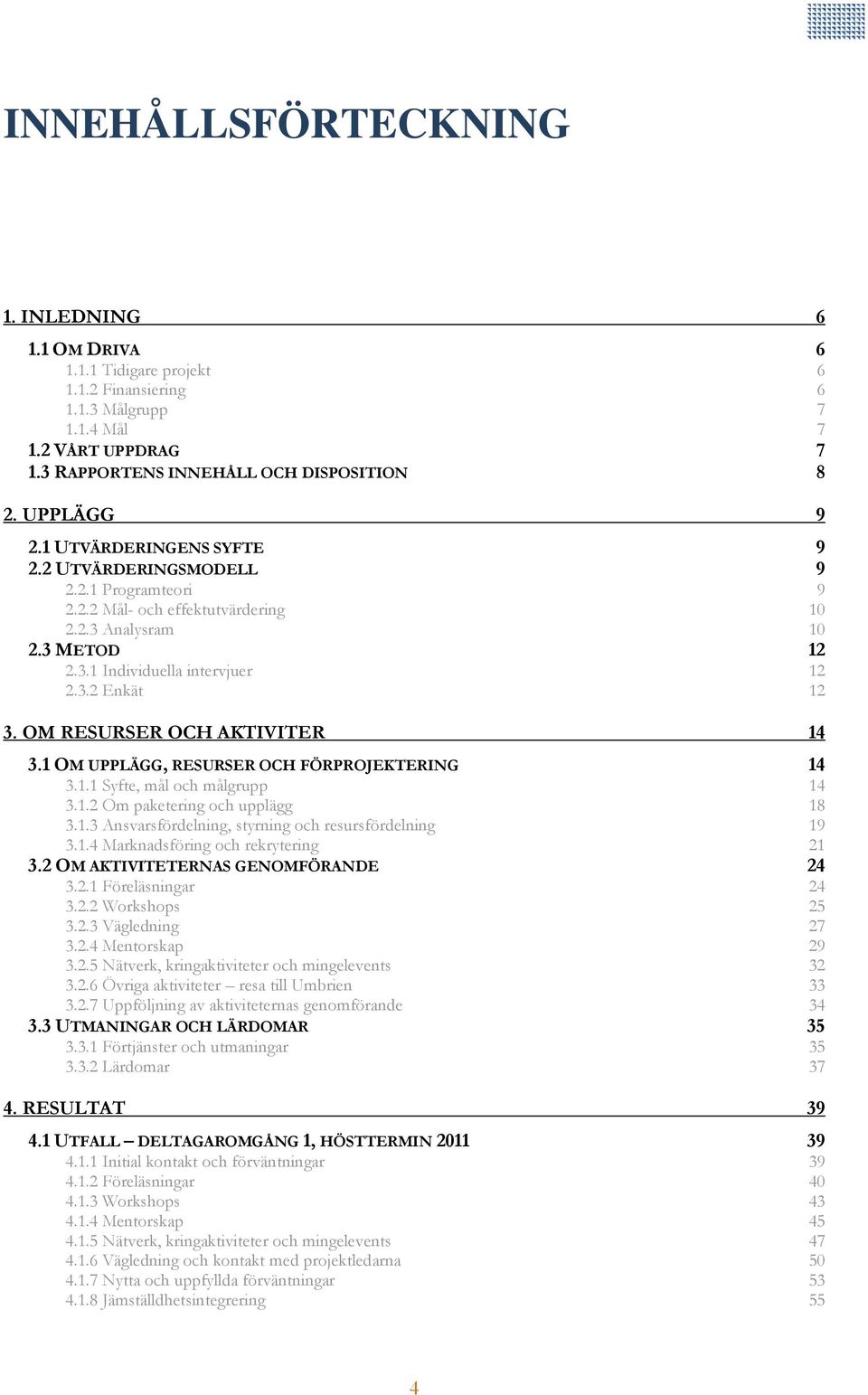 INNEHÅLLSFÖRTECKNING

1. INLEDNING 6

1.1 OM DRIVA 6
1.1.1 Tidigare projekt 6
1.1.2 Finansiering 6
1.1.3 Målgrupp 7
1.1.4 Mål 7
1.2 VÅRT UPPDRAG 7
1.3 RAPPORTENS INNEHÅLL OCH DISPOSITION 8

2. UPPLÄGG 9

2.1 UTVÄRDERINGENS SYFTE 9
2.2 UTVÄRDERINGSMODELL 9
2.2.1 Programteori 9
2.2.2 Mål- och effektutvärdering 10
2.2.3 Analysram 10
2.3 METOD 12
2.3.1 Individuella intervjuer 12
2.3.2 Enkät 12

3. OM RESURSER OCH AKTIVITER 14

3.1 OM UPPLÄGG, RESURSER OCH FÖRPROJEKTERING 14
3.1.1 Syfte, mål och målgrupp 14
3.1.2 Om paketering och upplägg 18
3.1.3 Ansvarsfördelning, styrning och resursfördelning 19
3.1.4 Marknadsföring och rekrytering 21
3.2 OM AKTIVITETERNAS GENOMFÖRANDE 24
3.2.1 Föreläsningar 24
3.2.2 Workshops 25
3.2.3 Vägledning 27
3.2.4 Mentorskap 29
3.2.5 Nätverk, kringaktiviteter och mingelevents 32
3.2.6 Övriga aktiviteter – resa till Umbrien 33
3.2.7 Uppföljning av aktiviteternas genomförande 34
3.3 UTMANINGAR OCH LÄRDOMAR 35
3.3.1 Förtjänster och utmaningar 35
3.3.2 Lärdomar 37

4. RESULTAT 39

4.1 UTFALL – DELTAGAROMGÅNG 1, HÖSTTERMIN 2011 39
4.1.1 Initial kontakt och förväntningar 39
4.1.2 Föreläsningar 40
4.1.3 Workshops 43
4.1.4 Mentorskap 45
4.1.5 Nätverk, kringaktiviteter och mingelevents 47
4.1.6 Vägledning och kontakt med projektledarna 50
4.1.7 Nytta och uppfyllda förväntningar 53
4.1.8 Jämställdhetsintegrering 55

4